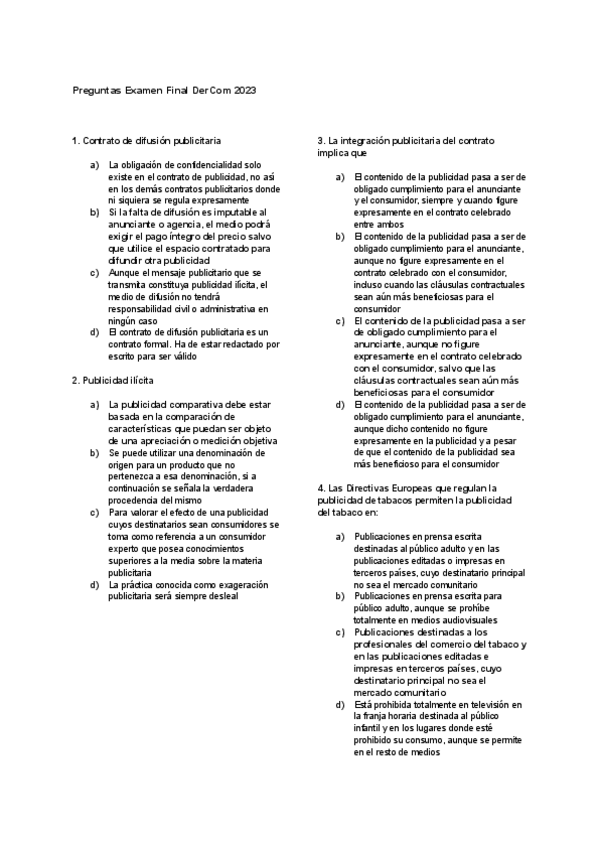 Preguntas Examen Final DerCom 2023

1. Contrato de difusión publicitaria

a) La obligación de confidencialidad solo existe en el contrato de publicidad, no así en los demás contratos publicitarios donde ni siquiera se regula expresamente
b) Si la falta de difusión es imputable al anunciante o agencia, el medio podrá exigir el pago íntegro del precio salvo que utilice el espacio contratado para difundir otra publicidad
c) Aunque el mensaje publicitario que se transmita constituya publicidad ilícita, el medio de difusión no tendrá responsabilidad civil o administrativa en ningún caso
d) El contrato de difusión publicitaria es un contrato formal. Ha de estar redactado por escrito para ser válido

2. Publicidad ilícita

a) La publicidad comparativa debe estar basada en la comparación de características que puedan ser objeto de una apreciación o medición objetiva
b) Se puede utilizar una denominación de origen para un producto que no pertenezca a esa denominación, si a continuación se señala la verdadera procedencia del mismo
c) Para valorar el efecto de una publicidad cuyos destinatarios sean consumidores se toma como referencia a un consumidor experto que posea conocimientos superiores a la media sobre la materia publicitaria
d) La práctica conocida como exageración publicitaria será siempre desleal

3. La integración publicitaria del contrato implica que

a) El contenido de la publicidad pasa a ser de obligado cumplimiento para el anunciante y el consumidor, siempre y cuando figure expresamente en el contrato celebrado entre ambos
b) El contenido de la publicidad pasa a ser de obligado cumplimiento para el anunciante, aunque no figure expresamente en el contrato celebrado con el consumidor, incluso cuando las cláusulas contractuales sean aún más beneficiosas para el consumidor
c) El contenido de la publicidad pasa a ser de obligado cumplimiento para el anunciante, aunque no figure expresamente en el contrato celebrado con el consumidor, salvo que las cláusulas contractuales sean aún más beneficiosas para el consumidor
d) El contenido de la publicidad pasa a ser de obligado cumplimiento para el anunciante, aunque dicho contenido no figure expresamente en la publicidad y a pesar de que el contenido de la publicidad sea más beneficioso para el consumidor

4. Las Directivas Europeas que regulan la publicidad de tabacos permiten la publicidad del tabaco en:

a) Publicaciones en prensa escrita destinadas al público adulto y en las publicaciones editadas o impresas en terceros países, cuyo destinatario principal no sea el mercado comunitario
b) Publicaciones en prensa escrita para público adulto, aunque se prohíbe totalmente en medios audiovisuales
c) Publicaciones destinadas a los profesionales del comercio del tabaco y en las publicaciones editadas e impresas en terceros países, cuyo destinatario principal no sea el mercado comunitario
d) Está prohibida totalmente en televisión en la franja horaria destinada al público infantil y en los lugares donde esté prohibido su consumo, aunque se permite en el resto de medios